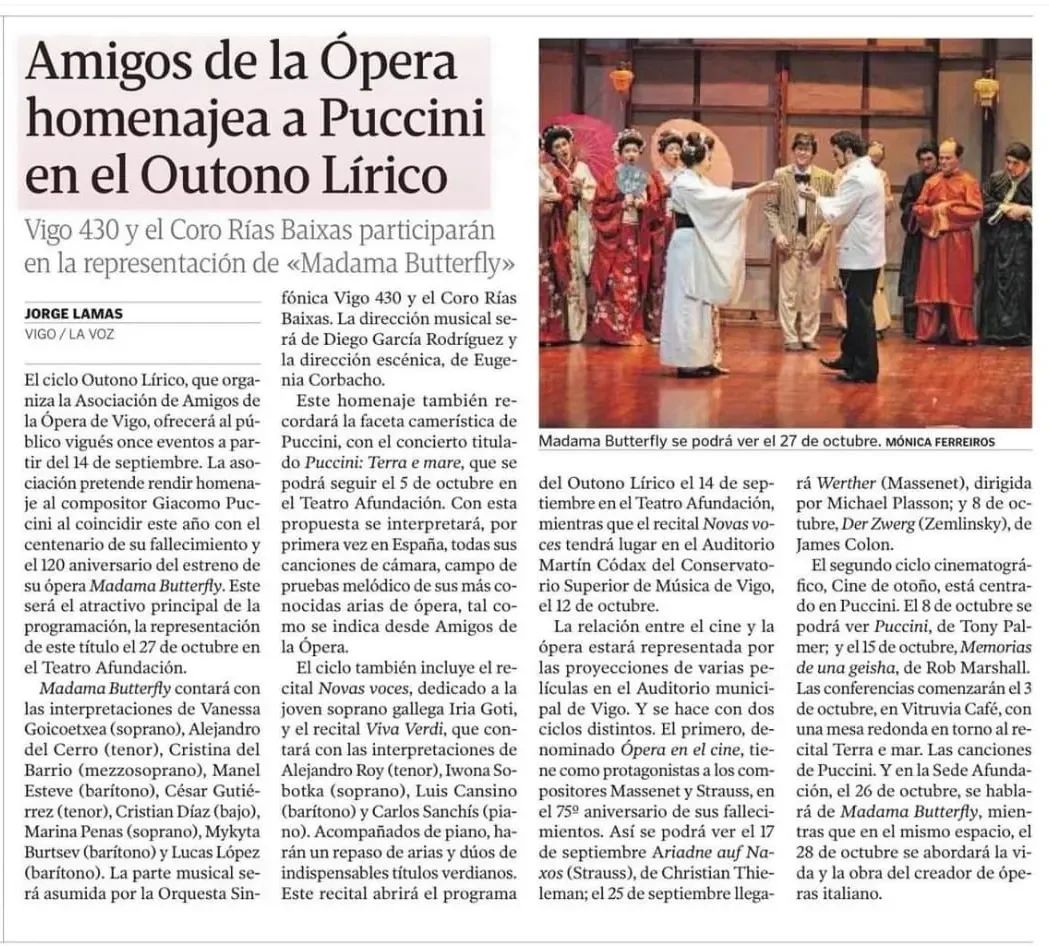 Amigos de la Ópera homenajea a Puccini en el Outono Lírico

Vigo 430 y el Coro Rías Baixas participarán en la representación de «Madama Butterfly»

JORGE LAMAS
VIGO / LA VOZ

El ciclo Outono Lírico, que organiza la Asociación de Amigos de la Ópera de Vigo, ofrecerá al público vigués once eventos a partir del 14 de septiembre. La asociación pretende rendir homenaje al compositor Giacomo Puccini al coincidir este año con el centenario de su fallecimiento y el 120 aniversario del estreno de su ópera Madama Butterfly. Este será el atractivo principal de la programación, la representación de este título el 27 de octubre en el Teatro Afundación.

Madama Butterfly contará con las interpretaciones de Vanessa Goicoetxea (soprano), Alejandro del Cerro (tenor), Cristina del Barrio (mezzosoprano), Manel Esteve (barítono), César Gutiérrez (tenor), Cristian Díaz (bajo), Marina Penas (soprano), Mykyta Burtsev (barítono) y Lucas López (barítono). La parte musical será asumida por la Orquesta Sinfónica Vigo 430 y el Coro Rías Baixas. La dirección musical será de Diego García Rodríguez y la dirección escénica, de Eugenia Corbacho.

Este homenaje también recordará la faceta camerística de Puccini, con el concierto titulado Puccini: Terra e mare, que se podrá seguir el 5 de octubre en el Teatro Afundación. Con esta propuesta se interpretará, por primera vez en España, todas sus canciones de cámara, campo de pruebas melódico de sus más conocidas arias de ópera, tal como se indica desde Amigos de la Ópera.

El ciclo también incluye el recital Novas voces, dedicado a la joven soprano gallega Iria Goti, y el recital Viva Verdi, que contará con las interpretaciones de Alejandro Roy (tenor), Iwona Sobotka (soprano), Luis Cansino (barítono) y Carlos Sanchís (piano). Acompañados de piano, harán un repaso de arias y dúos de indispensables títulos verdianos. Este recital abrirá el programa del Outono Lírico el 14 de septiembre en el Teatro Afundación, mientras que el recital Novas voces tendrá lugar en el Auditorio Martín Códax del Conservatorio Superior de Música de Vigo, el 12 de octubre.

La relación entre el cine y la ópera estará representada por las proyecciones de varias películas en el Auditorio municipal de Vigo. Y se hace con dos ciclos distintos. El primero, denominado Ópera en el cine, tiene como protagonistas a los compositores Massenet y Strauss, en el 75º aniversario de sus fallecimientos. Así se podrá ver el 17 de septiembre Ariadne auf Naxos (Strauss), de Christian Thieleman; el 25 de septiembre llegará Werther (Massenet), dirigida por Michael Plasson; y 8 de octubre, Der Zwerg (Zemlinsky), de James Colon.

El segundo ciclo cinematográfico, Cine de otoño, está centrado en Puccini. El 8 de octubre se podrá ver Puccini, de Tony Palmer; y el 15 de octubre, Memorias de una geisha, de Rob Marshall. Las conferencias comenzarán el 3 de octubre, en Vitruvia Café, con una mesa redonda en torno al recital Terra e mar. Las canciones de Puccini. Y en la Sede Afundación, el 26 de octubre, se hablará de Madama Butterfly, mientras que en el mismo espacio, el 28 de octubre se abordará la vida y la obra del creador de óperas italiano.

Madama Butterfly se podrá ver el 27 de octubre. MÓNICA FERREIROS